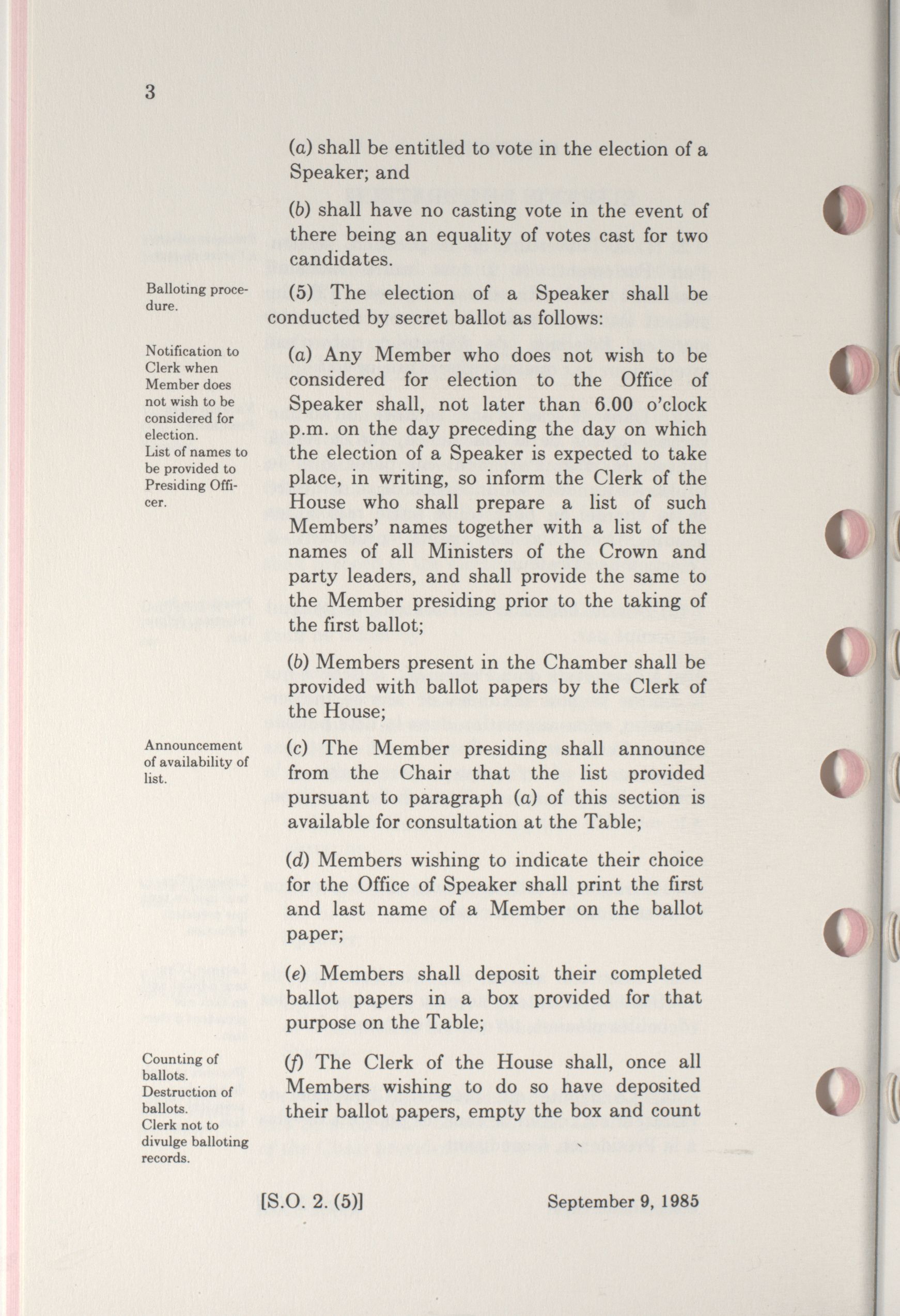 3

(a) shall be entitled to vote in the election of a Speaker; and

(b) shall have no casting vote in the event of there being an equality of votes cast for two candidates.

Balloting procedure.

(5) The election of a Speaker shall be conducted by secret ballot as follows:

Notification to Clerk when Member does not wish to be considered for election.
List of names to be provided to Presiding Officer.

(a) Any Member who does not wish to be considered for election to the Office of Speaker shall, not later than 6.00 o'clock p.m. on the day preceding the day on which the election of a Speaker is expected to take place, in writing, so inform the Clerk of the House who shall prepare a list of such Members' names together with a list of the names of all Ministers of the Crown and party leaders, and shall provide the same to the Member presiding prior to the taking of the first ballot;

(b) Members present in the Chamber shall be provided with ballot papers by the Clerk of the House;

Announcement of availability of list.

(c) The Member presiding shall announce from the Chair that the list provided pursuant to paragraph (a) of this section is available for consultation at the Table;

(d) Members wishing to indicate their choice for the Office of Speaker shall print the first and last name of a Member on the ballot paper;

(e) Members shall deposit their completed ballot papers in a box provided for that purpose on the Table;

Counting of ballots.
Destruction of ballots.
Clerk not to divulge balloting records.

(f) The Clerk of the House shall, once all Members wishing to do so have deposited their ballot papers, empty the box and count

[S.O. 2. (5)]

September 9, 1985